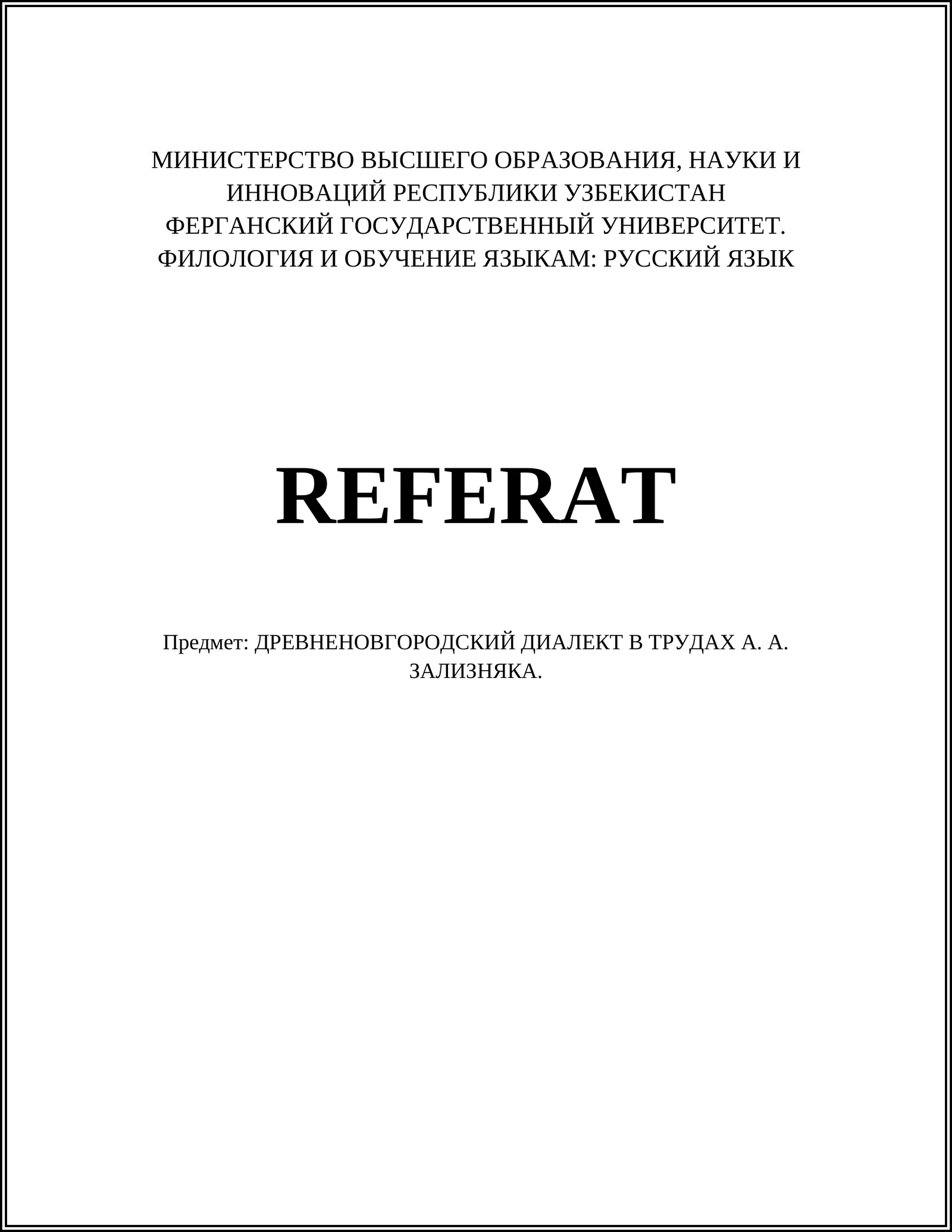 МИНИСТЕРСТВО ВЫСШЕГО ОБРАЗОВАНИЯ, НАУКИ И ИННОВАЦИЙ РЕСПУБЛИКИ УЗБЕКИСТАН
ФЕРГАНСКИЙ ГОСУДАРСТВЕННЫЙ УНИВЕРСИТЕТ.
ФИЛОЛОГИЯ И ОБУЧЕНИЕ ЯЗЫКАМ: РУССКИЙ ЯЗЫК

REFERAT

Предмет: ДРЕВНЕНОВГОРОДСКИЙ ДИАЛЕКТ В ТРУДАХ А. А. ЗАЛИЗНЯКА.